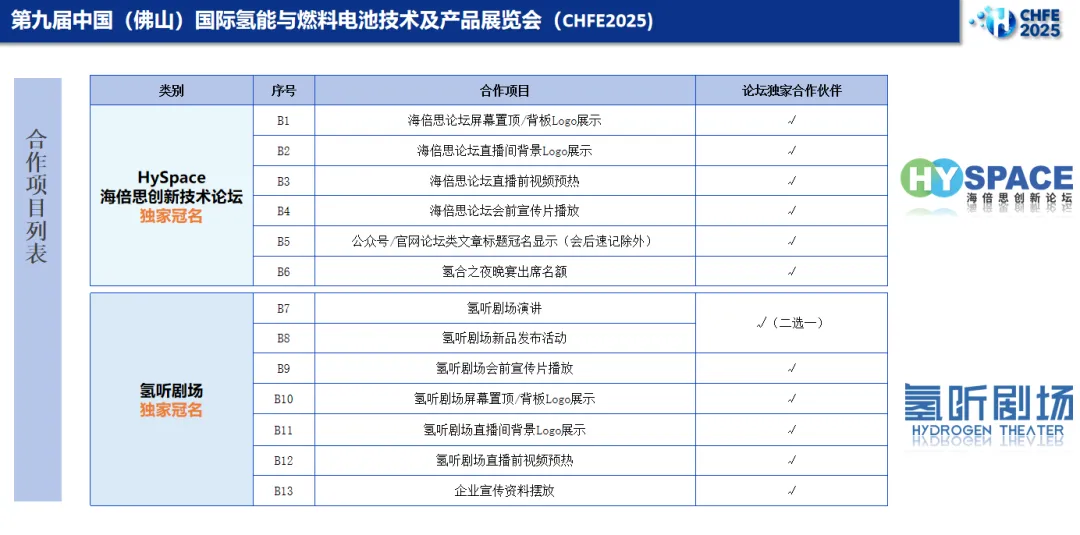 第九届中国（佛山）国际氢能与燃料电池技术及产品展览会（CHFE2025）

CHFE 2025

合作项目列表

| 类别 | 序号 | 合作项目 | 论坛独家合作伙伴 |
|---|---|---|---|
| HySpace 海倍思创新技术论坛 独家冠名 | B1 | 海倍思论坛屏幕置顶/背板Logo展示 | √ |
| | B2 | 海倍思论坛直播间背景Logo展示 | √ |
| | B3 | 海倍思论坛直播前视频预热 | √ |
| | B4 | 海倍思论坛会前宣传片播放 | √ |
| | B5 | 公众号/官网论坛类文章标题冠名显示（会后速记除外） | √ |
| | B6 | 氢合之夜晚宴出席名额 | √ |
| 氢听剧场 独家冠名 | B7 | 氢听剧场演讲 | √（二选一） |
| | B8 | 氢听剧场新品发布活动 | |
| | B9 | 氢听剧场会前宣传片播放 | √ |
| | B10 | 氢听剧场屏幕置顶/背板Logo展示 | √ |
| | B11 | 氢听剧场直播间背景Logo展示 | √ |
| | B12 | 氢听剧场直播前视频预热 | √ |
| | B13 | 企业宣传资料摆放 | √ |

HYSPACE 海倍思创新论坛

氢听剧场 HYDROGEN THEATER